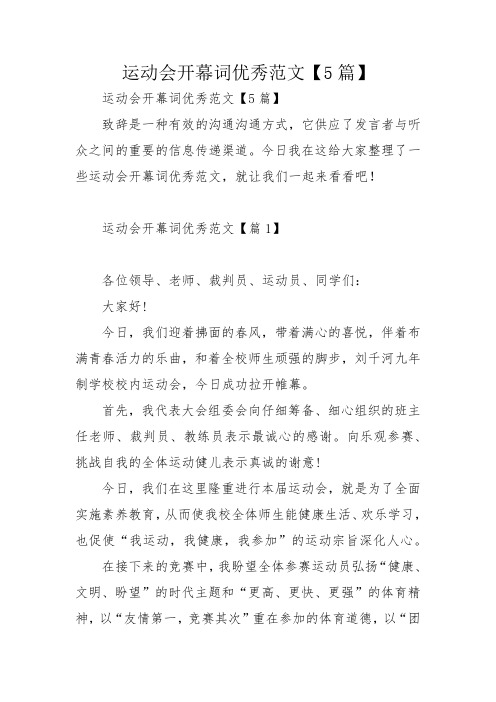 运动会开幕词优秀范文【5篇】

运动会开幕词优秀范文【5篇】

致辞是一种有效的沟通沟通方式，它供应了发言者与听众之间的重要的信息传递渠道。今日我在这给大家整理了一些运动会开幕词优秀范文，就让我们一起来看看吧！

运动会开幕词优秀范文【篇1】

各位领导、老师、裁判员、运动员、同学们：

大家好！

今日，我们迎着拂面的春风，带着满心的喜悦，伴着布满青春活力的乐曲，和着全校师生顽强的脚步，刘千河九年制学校校内运动会，今日成功拉开帷幕。

首先，我代表大会组委会向仔细筹备、细心组织的班主任老师、裁判员、教练员表示最诚心的感谢。向乐观参赛、挑战自我的全体运动健儿表示真诚的谢意！

今日，我们在这里隆重进行本届运动会，就是为了全面实施素养教育，从而使我校全体师生能健康生活、欢乐学习，也促使“我运动，我健康，我参加”的运动宗旨深化人心。

在接下来的竞赛中，我盼望全体参赛运动员弘扬“健康、文明、盼望”的时代主题和“更高、更快、更强”的体育精神，以“友情第一，竞赛其次”重在参加的体育道德，以“团